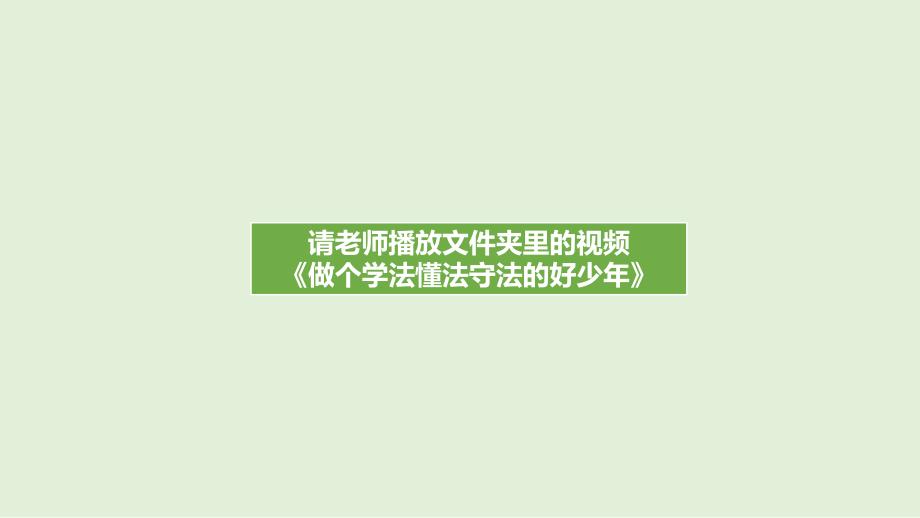 请老师播放文件夹里的视频
《做个学法懂法守法的好少年》